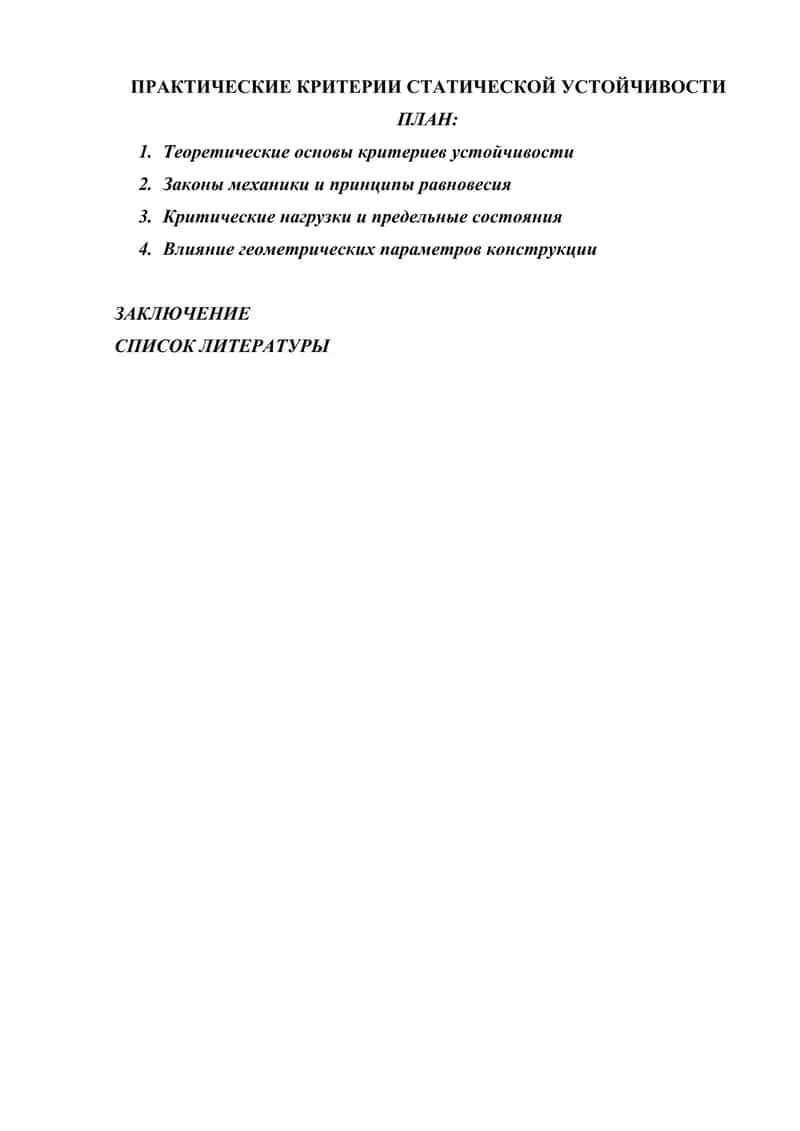 ПРАКТИЧЕСКИЕ КРИТЕРИИ СТАТИЧЕСКОЙ УСТОЙЧИВОСТИ

ПЛАН:

1. Теоретические основы критериев устойчивости
2. Законы механики и принципы равновесия
3. Критические нагрузки и предельные состояния
4. Влияние геометрических параметров конструкции

ЗАКЛЮЧЕНИЕ
СПИСОК ЛИТЕРАТУРЫ